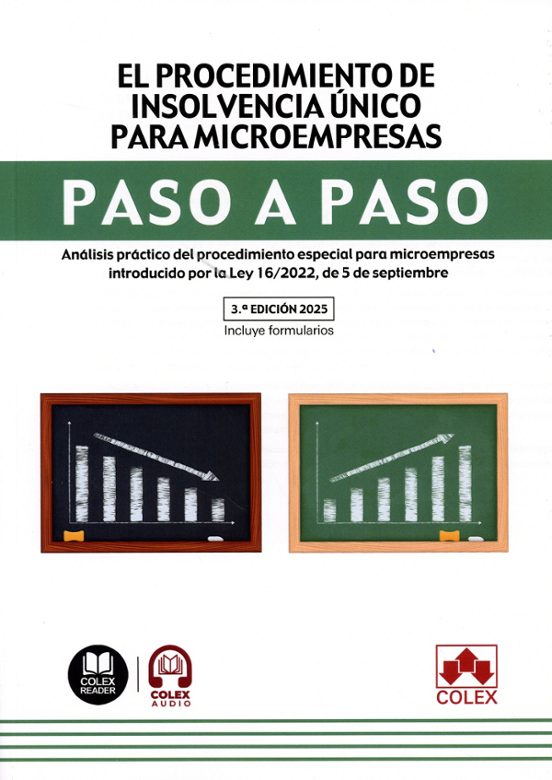 EL PROCEDIMIENTO DE INSOLVENCIA ÚNICO PARA MICROEMPRESAS

PASO A PASO

Análisis práctico del procedimiento especial para microempresas introducido por la Ley 16/2022, de 5 de septiembre

3.ª EDICIÓN 2025

Incluye formularios

COLEX READER

COLEX AUDIO

COLEX